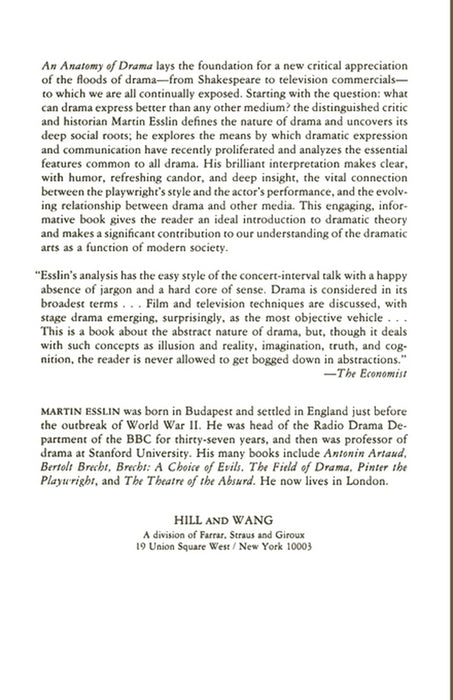 An Anatomy of Drama lays the foundation for a new critical appreciation of the floods of drama—from Shakespeare to television commercials—to which we are all continually exposed. Starting with the question: what can drama express better than any other medium? the distinguished critic and historian Martin Esslin defines the nature of drama and uncovers its deep social roots; he explores the means by which dramatic expression and communication have recently proliferated and analyzes the essential features common to all drama. His brilliant interpretation makes clear, with humor, refreshing candor, and deep insight, the vital connection between the playwright's style and the actor's performance, and the evolving relationship between drama and other media. This engaging, informative book gives the reader an ideal introduction to dramatic theory and makes a significant contribution to our understanding of the dramatic arts as a function of modern society.

"Esslin's analysis has the easy style of the concert-interval talk with a happy absence of jargon and a hard core of sense. Drama is considered in its broadest terms . . . Film and television techniques are discussed, with stage drama emerging, surprisingly, as the most objective vehicle . . . This is a book about the abstract nature of drama, but, though it deals with such concepts as illusion and reality, imagination, truth, and cognition, the reader is never allowed to get bogged down in abstractions."
—The Economist

MARTIN ESSLIN was born in Budapest and settled in England just before the outbreak of World War II. He was head of the Radio Drama Department of the BBC for thirty-seven years, and then was professor of drama at Stanford University. His many books include Antonin Artaud, Bertolt Brecht, Brecht: A Choice of Evils, The Field of Drama, Pinter the Playwright, and The Theatre of the Absurd. He now lives in London.

HILL AND WANG
A division of Farrar, Straus and Giroux
19 Union Square West / New York 10003